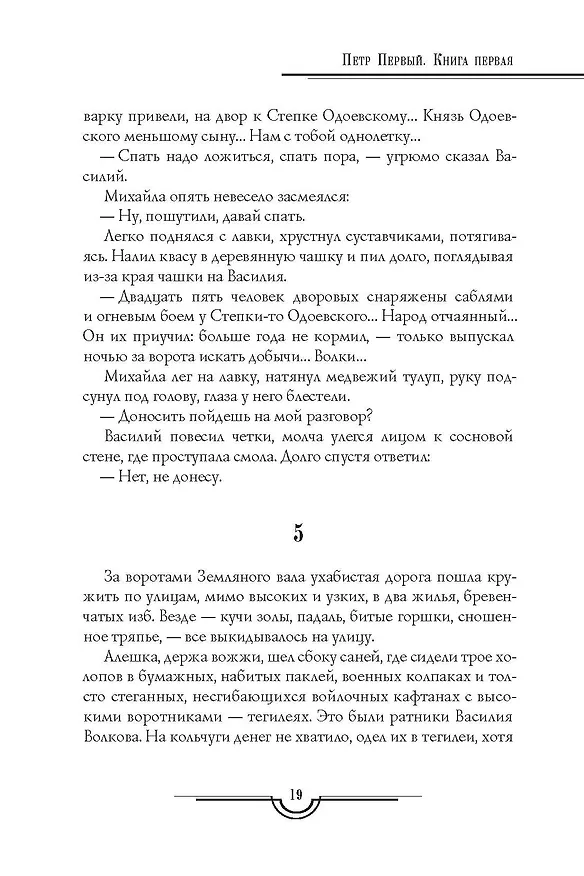 Петр Первый. Книга первая

варку привели, на двор к Степке Одоевскому... Князь Одоевского меньшому сыну... Нам с тобой однолетку...

— Спать надо ложиться, спать пора, — угрюмо сказал Василий.

Михайла опять невесело засмеялся:

— Ну, пошутили, давай спать.

Легко поднялся с лавки, хрустнул суставчиками, потягиваясь. Налил квасу в деревянную чашку и пил долго, поглядывая из-за края чашки на Василия.

— Двадцать пять человек дворовых снаряжены саблями и огневым боем у Степки-то Одоевского... Народ отчаянный... Он их приучил: больше года не кормил, — только выпускал ночью за ворота искать добычи... Волки...

Михайла лег на лавку, натянул медвежий тулуп, руку подсунул под голову, глаза у него блестели.

— Доносить пойдешь на мой разговор?

Василий повесил четки, молча улегся лицом к сосновой стене, где проступала смола. Долго спустя ответил:

— Нет, не донесу.

5

За воротами Земляного вала ухабистая дорога пошла кружить по улицам, мимо высоких и узких, в два жилья, бревенчатых изб. Везде — кучи золы, падаль, битые горшки, сношенное тряпье, — все выкидывалось на улицу.

Алешка, держа вожжи, шел сбоку саней, где сидели трое холопов в бумажных, набитых паклей, военных колпаках и толсто стеганных, несгибающихся войлочных кафтанах с высокими воротниками — тегилеях. Это были ратники Василия Волкова. На кольчуги денег не хватило, одел их в тегилеи, хотя

19